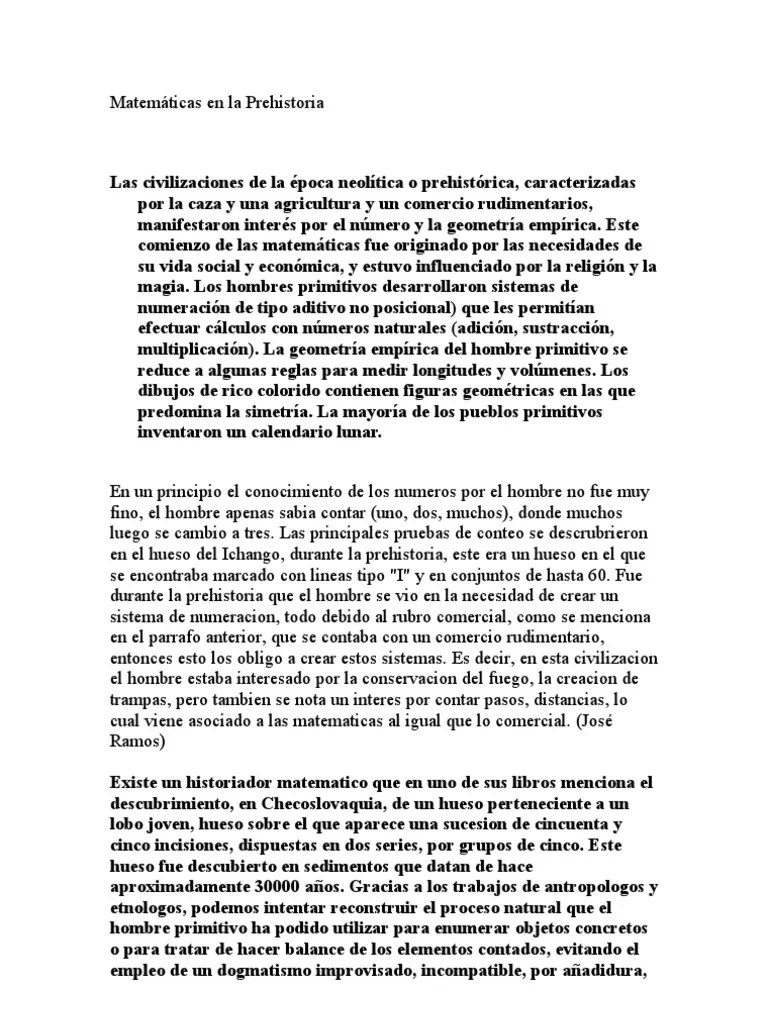 Matemáticas en la Prehistoria

Las civilizaciones de la época neolítica o prehistórica, caracterizadas por la caza y una agricultura y un comercio rudimentarios, manifestaron interés por el número y la geometría empírica. Este comienzo de las matemáticas fue originado por las necesidades de su vida social y económica, y estuvo influenciado por la religión y la magia. Los hombres primitivos desarrollaron sistemas de numeración de tipo aditivo no posicional) que les permitían efectuar cálculos con números naturales (adición, sustracción, multiplicación). La geometría empírica del hombre primitivo se reduce a algunas reglas para medir longitudes y volúmenes. Los dibujos de rico colorido contienen figuras geométricas en las que predomina la simetría. La mayoría de los pueblos primitivos inventaron un calendario lunar.

En un principio el conocimiento de los numeros por el hombre no fue muy fino, el hombre apenas sabia contar (uno, dos, muchos), donde muchos luego se cambio a tres. Las principales pruebas de conteo se descrubrieron en el hueso del Ichango, durante la prehistoria, este era un hueso en el que se encontraba marcado con lineas tipo "I" y en conjuntos de hasta 60. Fue durante la prehistoria que el hombre se vio en la necesidad de crear un sistema de numeracion, todo debido al rubro comercial, como se menciona en el parrafo anterior, que se contaba con un comercio rudimentario, entonces esto los obligo a crear estos sistemas. Es decir, en esta civilizacion el hombre estaba interesado por la conservacion del fuego, la creacion de trampas, pero tambien se nota un interes por contar pasos, distancias, lo cual viene asociado a las matematicas al igual que lo comercial. (José Ramos)

Existe un historiador matematico que en uno de sus libros menciona el descubrimiento, en Checoslovaquia, de un hueso perteneciente a un lobo joven, hueso sobre el que aparece una sucesion de cincuenta y cinco incisiones, dispuestas en dos series, por grupos de cinco. Este hueso fue descubierto en sedimentos que datan de hace aproximadamente 30000 años. Gracias a los trabajos de antropologos y etnologos, podemos intentar reconstruir el proceso natural que el hombre primitivo ha podido utilizar para enumerar objetos concretos o para tratar de hacer balance de los elementos contados, evitando el empleo de un dogmatismo improvisado, incompatible, por añadidura,